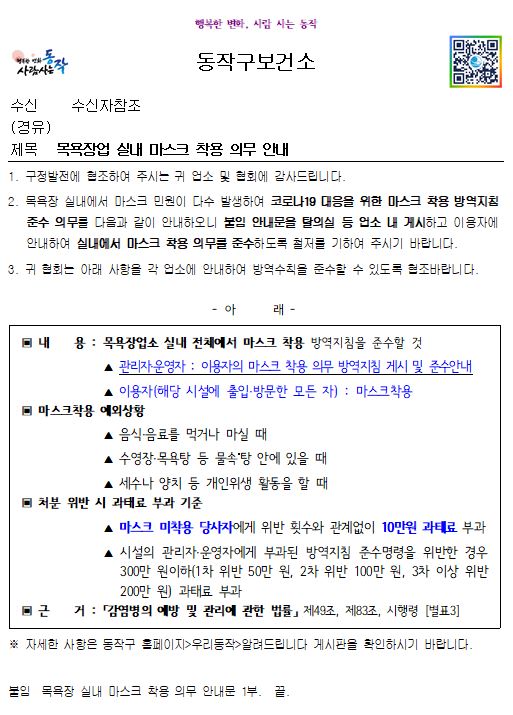 행복한 변화, 사람 사는 동작

행복한 변화 사람사는 동작

동작구보건소

수신　수신자참조
(경유)
제목　목욕장업 실내 마스크 착용 의무 안내

1. 구정발전에 협조하여 주시는 귀 업소 및 협회에 감사드립니다.

2. 목욕장 실내에서 마스크 민원이 다수 발생하여 코로나19 대응을 위한 마스크 착용 방역지침 준수 의무를 다음과 같이 안내하오니 붙임 안내문을 탈의실 등 업소 내 게시하고 이용자에 안내하여 실내에서 마스크 착용 의무를 준수하도록 철저를 기하여 주시기 바랍니다.

3. 귀 협회는 아래 사항을 각 업소에 안내하여 방역수칙을 준수할 수 있도록 협조바랍니다.

- 아　래 -

▣ 내　용 : 목욕장업소 실내 전체에서 마스크 착용 방역지침을 준수할 것
▲ 관리자·운영자 : 이용자의 마스크 착용 의무 방역지침 게시 및 준수안내
▲ 이용자(해당 시설에 출입·방문한 모든 자) : 마스크착용
▣ 마스크착용 예외상황
▲ 음식·음료를 먹거나 마실 때
▲ 수영장·목욕탕 등 물속·탕 안에 있을 때
▲ 세수나 양치 등 개인위생 활동을 할 때
▣ 처분 위반 시 과태료 부과 기준
▲ 마스크 미착용 당사자에게 위반 횟수와 관계없이 10만원 과태료 부과
▲ 시설의 관리자·운영자에게 부과된 방역지침 준수명령을 위반한 경우 300만 원이하(1차 위반 50만 원, 2차 위반 100만 원, 3차 이상 위반 200만 원) 과태료 부과
▣ 근　거 : 「감염병의 예방 및 관리에 관한 법률」 제49조, 제83조, 시행령 [별표3]

※ 자세한 사항은 동작구 홈페이지>우리동작>알려드립니다 게시판을 확인하시기 바랍니다.

붙임　목욕장 실내 마스크 착용 의무 안내문 1부.　끝.